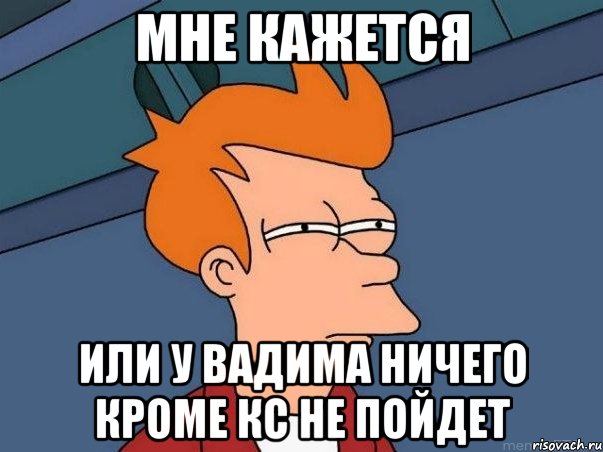 МНЕ КАЖЕТСЯ

ИЛИ У ВАДИМА НИЧЕГО КРОМЕ КС НЕ ПОЙДЕТ

risovach.ru